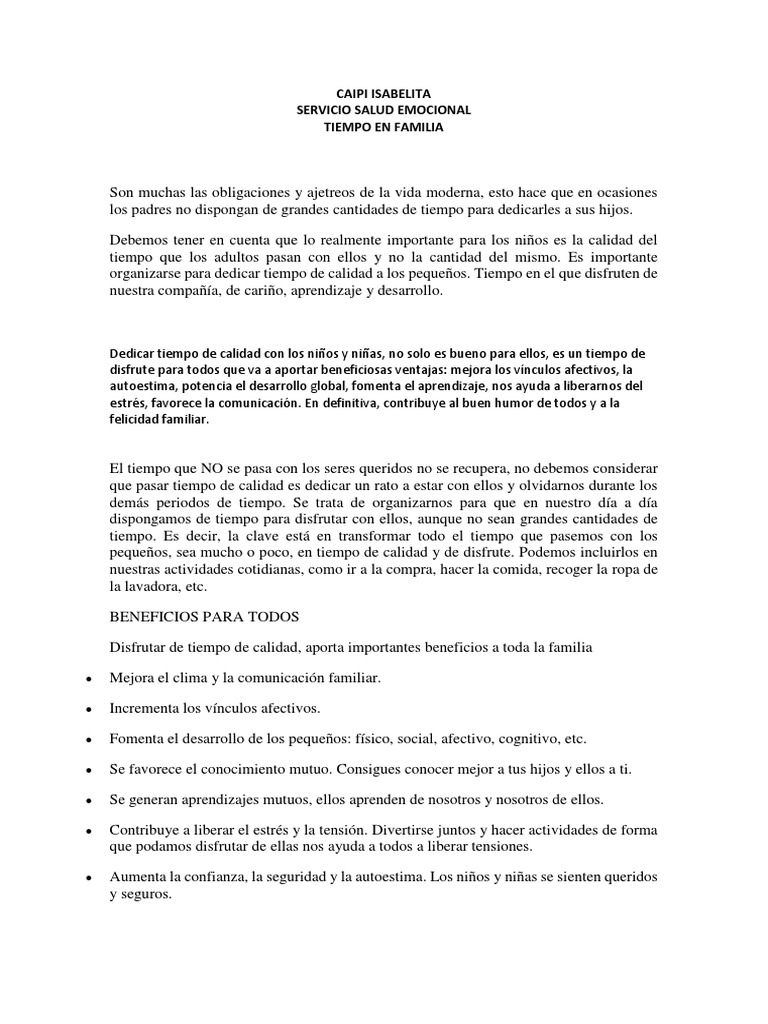 CAIPI ISABELITA
SERVICIO SALUD EMOCIONAL
TIEMPO EN FAMILIA

Son muchas las obligaciones y ajetreos de la vida moderna, esto hace que en ocasiones los padres no dispongan de grandes cantidades de tiempo para dedicarles a sus hijos.

Debemos tener en cuenta que lo realmente importante para los niños es la calidad del tiempo que los adultos pasan con ellos y no la cantidad del mismo. Es importante organizarse para dedicar tiempo de calidad a los pequeños. Tiempo en el que disfruten de nuestra compañía, de cariño, aprendizaje y desarrollo.

Dedicar tiempo de calidad con los niños y niñas, no solo es bueno para ellos, es un tiempo de disfrute para todos que va a aportar beneficiosas ventajas: mejora los vínculos afectivos, la autoestima, potencia el desarrollo global, fomenta el aprendizaje, nos ayuda a liberarnos del estrés, favorece la comunicación. En definitiva, contribuye al buen humor de todos y a la felicidad familiar.

El tiempo que NO se pasa con los seres queridos no se recupera, no debemos considerar que pasar tiempo de calidad es dedicar un rato a estar con ellos y olvidarnos durante los demás periodos de tiempo. Se trata de organizarnos para que en nuestro día a día dispongamos de tiempo para disfrutar con ellos, aunque no sean grandes cantidades de tiempo. Es decir, la clave está en transformar todo el tiempo que pasemos con los pequeños, sea mucho o poco, en tiempo de calidad y de disfrute. Podemos incluirlos en nuestras actividades cotidianas, como ir a la compra, hacer la comida, recoger la ropa de la lavadora, etc.

BENEFICIOS PARA TODOS

Disfrutar de tiempo de calidad, aporta importantes beneficios a toda la familia

• Mejora el clima y la comunicación familiar.

• Incrementa los vínculos afectivos.

• Fomenta el desarrollo de los pequeños: físico, social, afectivo, cognitivo, etc.

• Se favorece el conocimiento mutuo. Consigues conocer mejor a tus hijos y ellos a ti.

• Se generan aprendizajes mutuos, ellos aprenden de nosotros y nosotros de ellos.

• Contribuye a liberar el estrés y la tensión. Divertirse juntos y hacer actividades de forma que podamos disfrutar de ellas nos ayuda a todos a liberar tensiones.

• Aumenta la confianza, la seguridad y la autoestima. Los niños y niñas se sienten queridos y seguros.